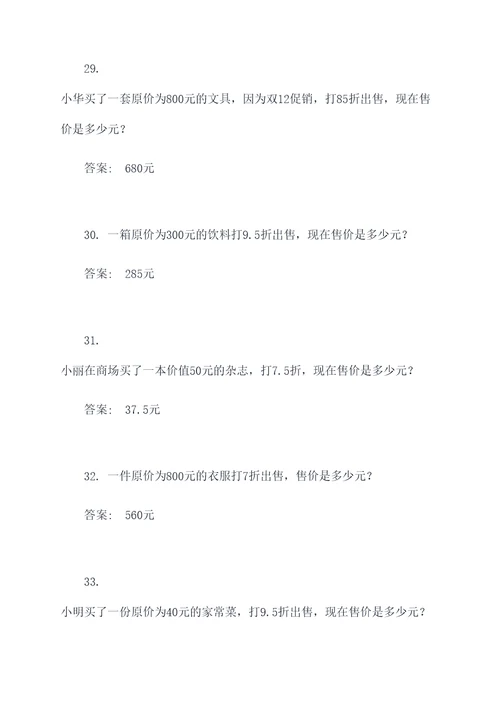 29.

小华买了一套原价为800元的文具，因为双12促销，打85折出售，现在售价是多少元？

答案： 680元

30. 一箱原价为300元的饮料打9.5折出售，现在售价是多少元？

答案： 285元

31.

小丽在商场买了一本价值50元的杂志，打7.5折，现在售价是多少元？

答案： 37.5元

32. 一件原价为800元的衣服打7折出售，售价是多少元？

答案： 560元

33.

小明买了一份原价为40元的家常菜，打9.5折出售，现在售价是多少元？